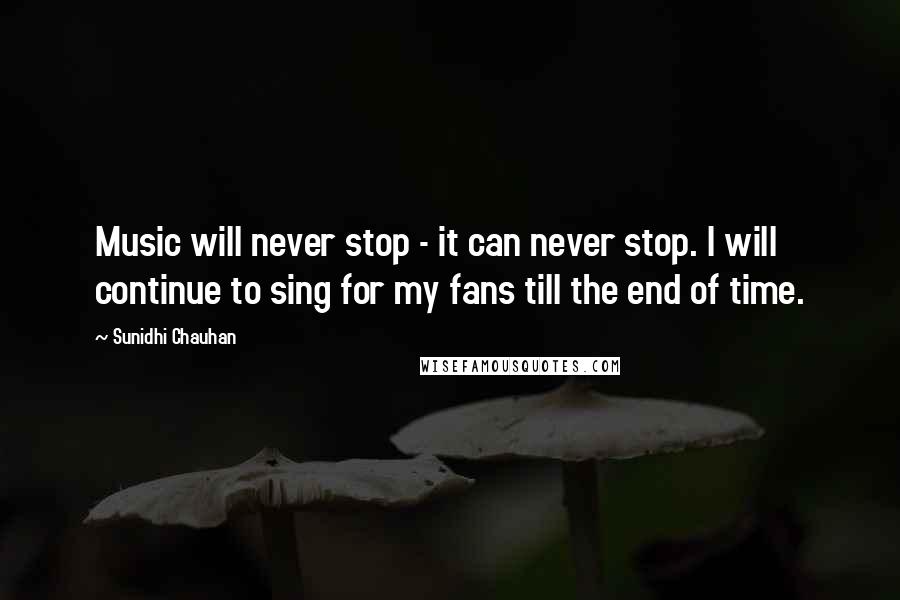 Music will never stop - it can never stop. I will continue to sing for my fans till the end of time.

~ Sunidhi Chauhan

WISEFAMOUSQUOTES.COM